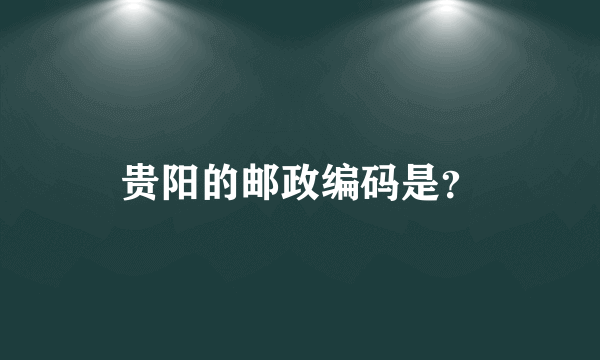 贵阳的邮政编码是?